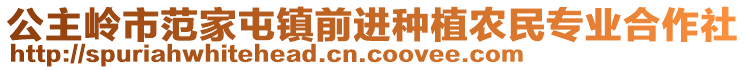 公主岭市范家屯镇前进种植农民专业合作社
http://spuriahwhitehead.cn.coovee.com